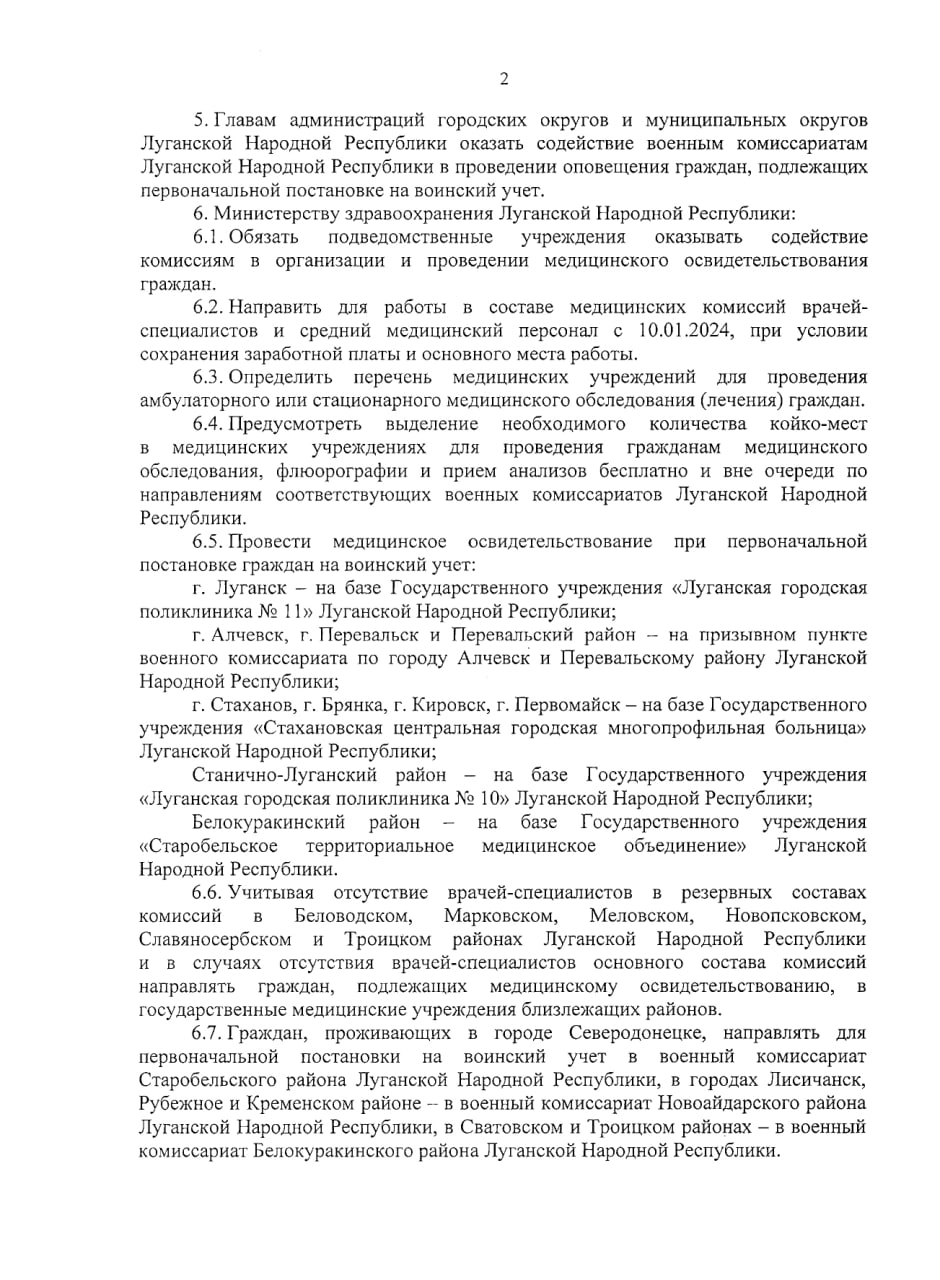 2

5. Главам администраций городских округов и муниципальных округов Луганской Народной Республики оказать содействие военным комиссариатам Луганской Народной Республики в проведении оповещения граждан, подлежащих первоначальной постановке на воинский учет.

6. Министерству здравоохранения Луганской Народной Республики:

6.1. Обязать подведомственные учреждения оказывать содействие комиссиям в организации и проведении медицинского освидетельствования граждан.

6.2. Направить для работы в составе медицинских комиссий врачей-специалистов и средний медицинский персонал с 10.01.2024, при условии сохранения заработной платы и основного места работы.

6.3. Определить перечень медицинских учреждений для проведения амбулаторного или стационарного медицинского обследования (лечения) граждан.

6.4. Предусмотреть выделение необходимого количества койко-мест в медицинских учреждениях для проведения гражданам медицинского обследования, флюорографии и прием анализов бесплатно и вне очереди по направлениям соответствующих военных комиссариатов Луганской Народной Республики.

6.5. Провести медицинское освидетельствование при первоначальной постановке граждан на воинский учет:

г. Луганск – на базе Государственного учреждения «Луганская городская поликлиника № 11» Луганской Народной Республики;

г. Алчевск, г. Перевальск и Перевальский район – на призывном пункте военного комиссариата по городу Алчевск и Перевальскому району Луганской Народной Республики;

г. Стаханов, г. Брянка, г. Кировск, г. Первомайск – на базе Государственного учреждения «Стахановская центральная городская многопрофильная больница» Луганской Народной Республики;

Станично-Луганский район – на базе Государственного учреждения «Луганская городская поликлиника № 10» Луганской Народной Республики;

Белокуракинский район – на базе Государственного учреждения «Старобельское территориальное медицинское объединение» Луганской Народной Республики.

6.6. Учитывая отсутствие врачей-специалистов в резервных составах комиссий в Беловодском, Марковском, Меловском, Новопсковском, Славяносербском и Троицком районах Луганской Народной Республики и в случаях отсутствия врачей-специалистов основного состава комиссий направлять граждан, подлежащих медицинскому освидетельствованию, в государственные медицинские учреждения близлежащих районов.

6.7. Граждан, проживающих в городе Северодонецке, направлять для первоначальной постановки на воинский учет в военный комиссариат Старобельского района Луганской Народной Республики, в городах Лисичанск, Рубежное и Кременском районе – в военный комиссариат Новоайдарского района Луганской Народной Республики, в Сватовском и Троицком районах – в военный комиссариат Белокуракинского района Луганской Народной Республики.